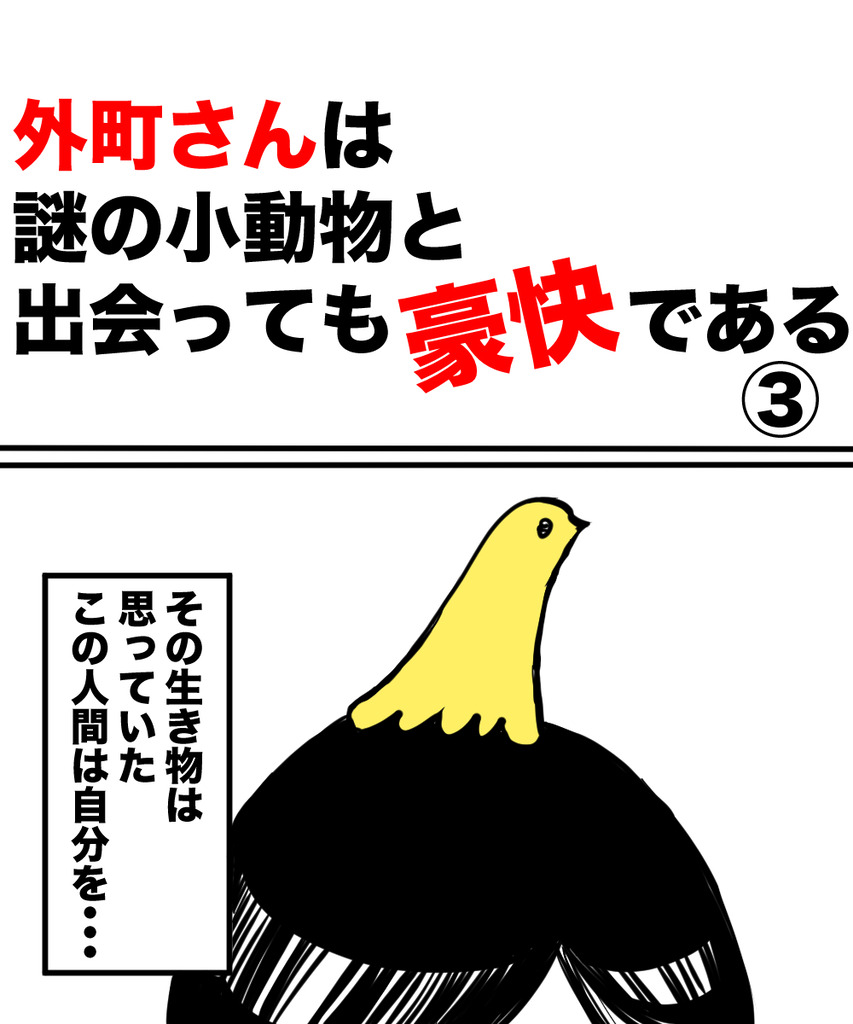 外町さんは
謎の小動物と
出会っても豪快である
③

その生き物は
思っていた
この人間は自分を・・・